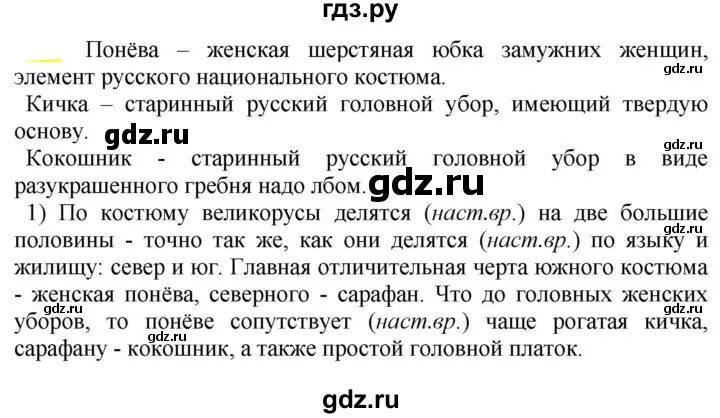 гдз.ру

Понёва – женская шерстяная юбка замужних женщин, элемент русского национального костюма.

gdz.ru

Кичка – старинный русский головной убор, имеющий твердую основу. gdz.ru

gdz.ru

Кокошник - старинный русский головной убор в виде разукрашенного гребня надо лбом. gdz.ru

1) По костюму великорусы делятся (наст.вр.) на две большие половины - точно так же, как они делятся (наст.вр.) по языку и жилищу: север и юг. Главная отличительная черта южного костюма - женская понёва, северного - сарафан. Что до головных женских уборов, то понёве сопутствует (наст.вр.) чаще рогатая кичка, сарафану - кокошник, а также простой головной платок.

gdz.ru

gdz.ru

gdz.ru

gdz.ru